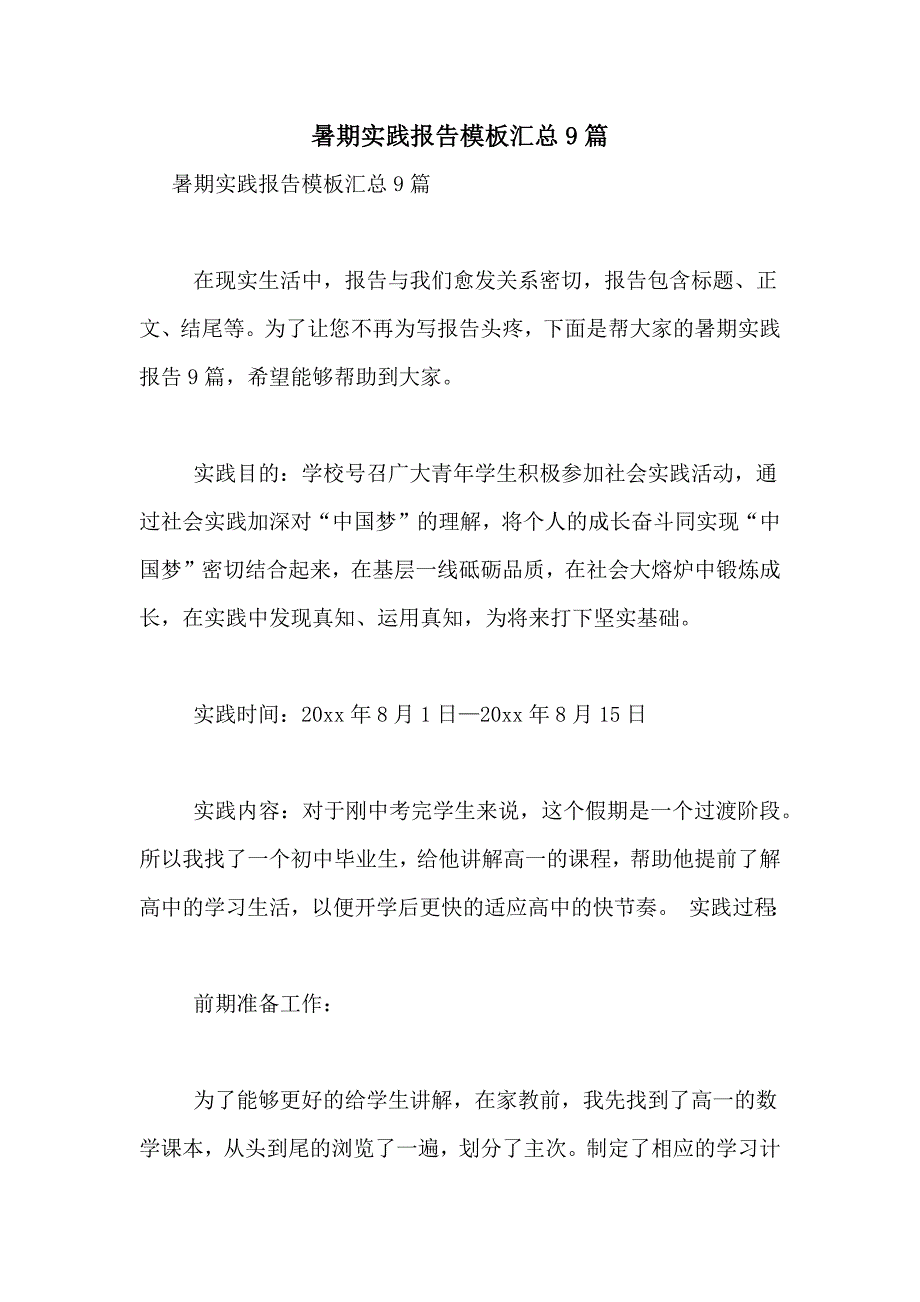 暑期实践报告模板汇总9篇

暑期实践报告模板汇总9篇

在现实生活中，报告与我们愈发关系密切，报告包含标题、正文、结尾等。为了让您不再为写报告头疼，下面是帮大家的暑期实践报告9篇，希望能够帮助到大家。

实践目的：学校号召广大青年学生积极参加社会实践活动，通过社会实践加深对“中国梦”的理解，将个人的成长奋斗同实现“中国梦”密切结合起来，在基层一线砥砺品质，在社会大熔炉中锻炼成长，在实践中发现真知、运用真知，为将来打下坚实基础。

实践时间：20xx年8月1日—20xx年8月15日

实践内容：对于刚中考完学生来说，这个假期是一个过渡阶段。所以我找了一个初中毕业生，给他讲解高一的课程，帮助他提前了解高中的学习生活，以便开学后更快的适应高中的快节奏。 实践过程:

前期准备工作：

为了能够更好的给学生讲解，在家教前，我先找到了高一的数学课本，从头到尾的浏览了一遍，划分了主次。制定了相应的学习计